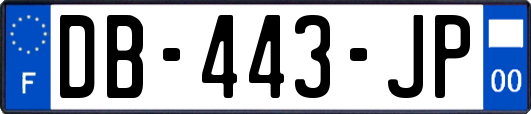 F
DB-443-JP
00